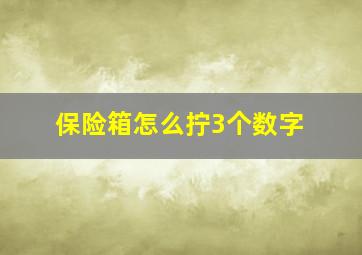 保险箱怎么拧3个数字